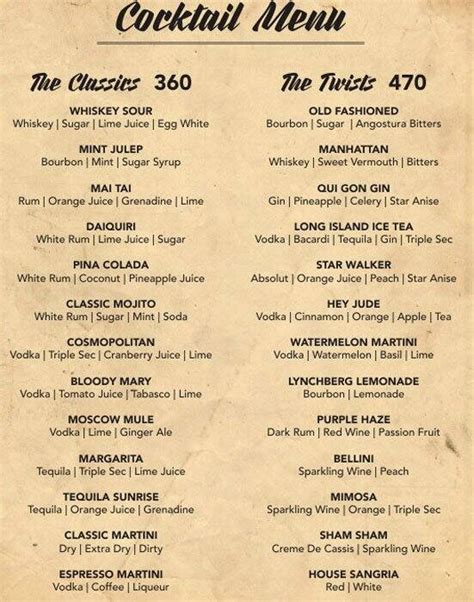 Cocktail Menu

The Classics 360

WHISKEY SOUR
Whiskey | Sugar | Lime Juice | Egg White

MINT JULEP
Bourbon | Mint | Sugar Syrup

MAI TAI
Rum | Orange Juice | Grenadine | Lime

DAIQUIRI
White Rum | Lime Juice | Sugar

PINA COLADA
White Rum | Coconut | Pineapple Juice

CLASSIC MOJITO
White Rum | Sugar | Mint | Soda

COSMOPOLITAN
Vodka | Triple Sec | Cranberry Juice | Lime

BLOODY MARY
Vodka | Tomato Juice | Tabasco | Lime

MOSCOW MULE
Vodka | Lime | Ginger Ale

MARGARITA
Tequila | Triple Sec | Lime Juice

TEQUILA SUNRISE
Tequila | Orange Juice | Grenadine

CLASSIC MARTINI
Dry | Extra Dry | Dirty

ESPRESSO MARTINI
Vodka | Coffee | Liqueur

The Twists 470

OLD FASHIONED
Bourbon | Sugar | Angostura Bitters

MANHATTAN
Whiskey | Sweet Vermouth | Bitters

QUI GON GIN
Gin | Pineapple | Celery | Star Anise

LONG ISLAND ICE TEA
Vodka | Bacardi | Tequila | Gin | Triple Sec

STAR WALKER
Absolut | Orange Juice | Peach | Star Anise

HEY JUDE
Vodka | Cinnamon | Orange | Apple | Tea

WATERMELON MARTINI
Vodka | Watermelon | Basil | Lime

LYNCHBERG LEMONADE
Bourbon | Lemonade

PURPLE HAZE
Dark Rum | Red Wine | Passion Fruit

BELLINI
Sparkling Wine | Peach

MIMOSA
Sparkling Wine | Orange | Triple Sec

SHAM SHAM
Creme De Cassis | Sparkling Wine

HOUSE SANGRIA
Red | White